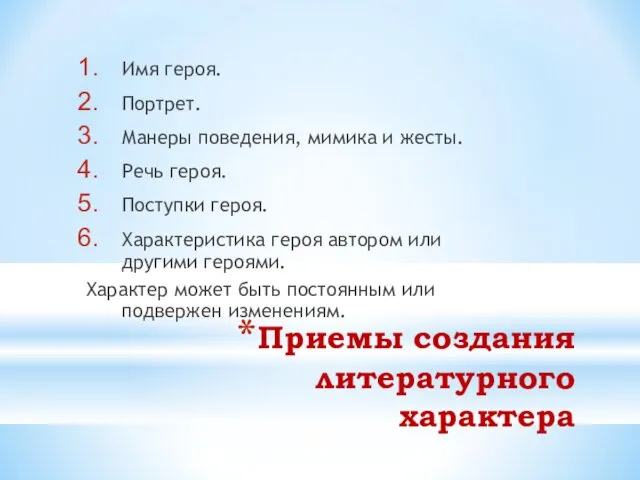 1. Имя героя.
2. Портрет.
3. Манеры поведения, мимика и жесты.
4. Речь героя.
5. Поступки героя.
6. Характеристика героя автором или другими героями.

Характер может быть постоянным или подвержен изменениям.

*Приемы создания литературного характера